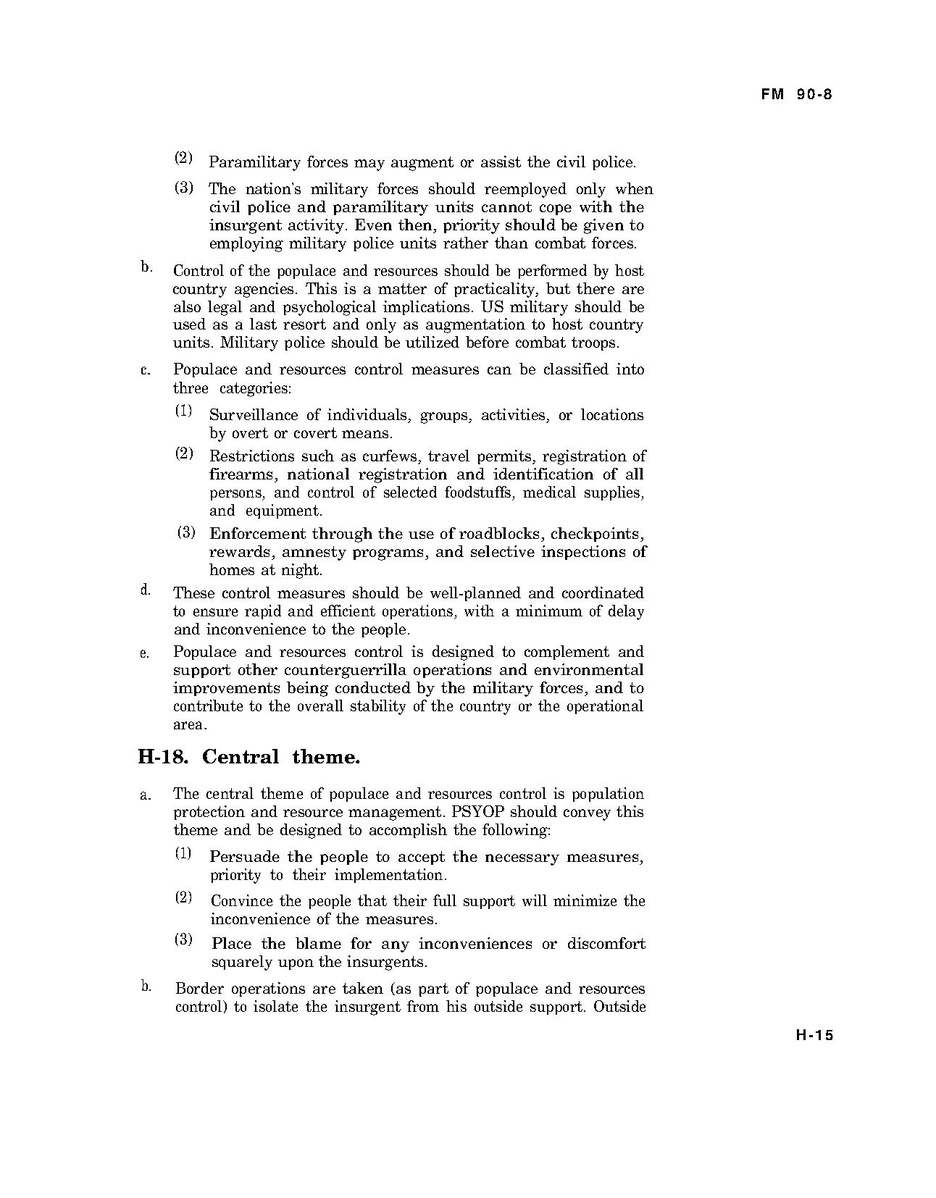 FM 90-8

(2) Paramilitary forces may augment or assist the civil police.

(3) The nation's military forces should reemployed only when civil police and paramilitary units cannot cope with the insurgent activity. Even then, priority should be given to employing military police units rather than combat forces.

b. Control of the populace and resources should be performed by host country agencies. This is a matter of practicality, but there are also legal and psychological implications. US military should be used as a last resort and only as augmentation to host country units. Military police should be utilized before combat troops.

c. Populace and resources control measures can be classified into three categories:

(1) Surveillance of individuals, groups, activities, or locations by overt or covert means.

(2) Restrictions such as curfews, travel permits, registration of firearms, national registration and identification of all persons, and control of selected foodstuffs, medical supplies, and equipment.

(3) Enforcement through the use of roadblocks, checkpoints, rewards, amnesty programs, and selective inspections of homes at night.

d. These control measures should be well-planned and coordinated to ensure rapid and efficient operations, with a minimum of delay and inconvenience to the people.

e. Populace and resources control is designed to complement and support other counterguerrilla operations and environmental improvements being conducted by the military forces, and to contribute to the overall stability of the country or the operational area.

H-18. Central theme.

a. The central theme of populace and resources control is population protection and resource management. PSYOP should convey this theme and be designed to accomplish the following:

(1) Persuade the people to accept the necessary measures, priority to their implementation.

(2) Convince the people that their full support will minimize the inconvenience of the measures.

(3) Place the blame for any inconveniences or discomfort squarely upon the insurgents.

b. Border operations are taken (as part of populace and resources control) to isolate the insurgent from his outside support. Outside

H-15